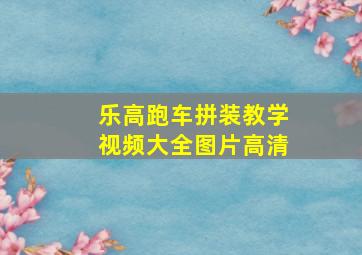 乐高跑车拼装教学视频大全图片高清